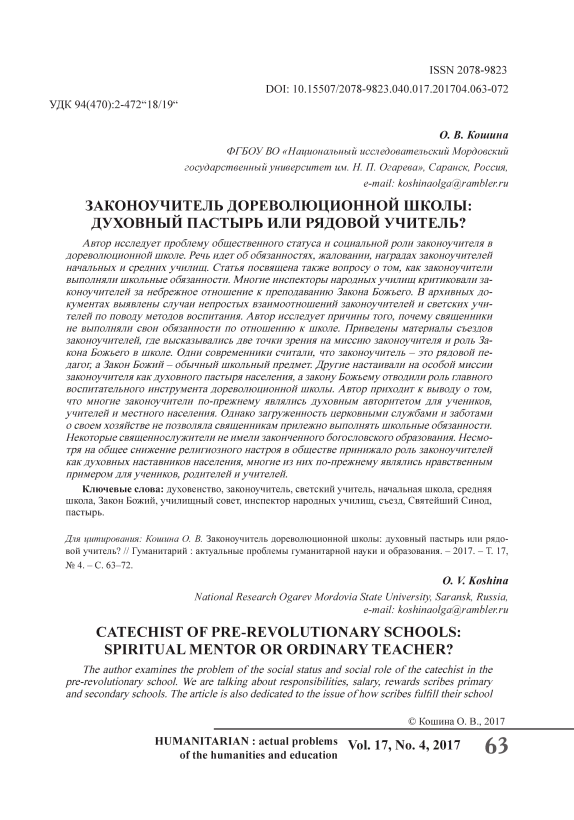 ISSN 2078-9823
DOI: 10.15507/2078-9823.040.017.201704.063-072

УДК 94(470):2-472“18/19“

О. В. Кошина
ФГБОУ ВО «Национальный исследовательский Мордовский государственный университет им. Н. П. Огарева», Саранск, Россия,
e-mail: koshinaolga@rambler.ru

ЗАКОНОУЧИТЕЛЬ ДОРЕВОЛЮЦИОННОЙ ШКОЛЫ: ДУХОВНЫЙ ПАСТЫРЬ ИЛИ РЯДОВОЙ УЧИТЕЛЬ?

Автор исследует проблему общественного статуса и социальной роли законоучителя в дореволюционной школе. Речь идет об обязанностях, жаловании, наградах законоучителей начальных и средних училищ. Статья посвящена также вопросу о том, как законоучители выполняли школьные обязанности. Многие инспекторы народных училищ критиковали законоучителей за небрежное отношение к преподаванию Закона Божьего. В архивных документах выявлены случаи непростых взаимоотношений законоучителей и светских учителей по поводу методов воспитания. Автор исследует причины того, почему священники не выполняли свои обязанности по отношению к школе. Приведены материалы съездов законоучителей, где высказывались две точки зрения на миссию законоучителя и роль Закона Божьего в школе. Одни современники считали, что законоучитель – это рядовой педагог, а Закон Божий – обычный школьный предмет. Другие настаивали на особой миссии законоучителя как духовного пастыря населения, а закону Божьему отводили роль главного воспитательного инструмента дореволюционной школы. Автор приходит к выводу о том, что многие законоучители по-прежнему являлись духовным авторитетом для учеников, учителей и местного населения. Однако загруженность церковными службами и заботами о своем хозяйстве не позволяла священникам прилежно выполнять школьные обязанности. Некоторые священнослужители не имели законченного богословского образования. Несмотря на общее снижение религиозного настроя в обществе принижало роль законоучителей как духовных наставников населения, многие из них по-прежнему являлись нравственным примером для учеников, родителей и учителей.

Ключевые слова: духовенство, законоучитель, светский учитель, начальная школа, средняя школа, Закон Божий, училищный совет, инспектор народных училищ, съезд, Святейший Синод, пастырь.

Для цитирования: Кошина О. В. Законоучитель дореволюционной школы: духовный пастырь или рядовой учитель? // Гуманитарий : актуальные проблемы гуманитарной науки и образования. – 2017. – Т. 17, № 4. – С. 63–72.

O. V. Koshina
National Research Ogarev Mordovia State University, Saransk, Russia,
e-mail: koshinaolga@rambler.ru

CATECHIST OF PRE-REVOLUTIONARY SCHOOLS: SPIRITUAL MENTOR OR ORDINARY TEACHER?

The author examines the problem of the social status and social role of the catechist in the pre-revolutionary school. We are talking about responsibilities, salary, rewards scribes primary and secondary schools. The article is also dedicated to the issue of how scribes fulfill their school

© Кошина О. В., 2017

HUMANITARIAN : actual problems of the humanities and education Vol. 17, No. 4, 2017 63